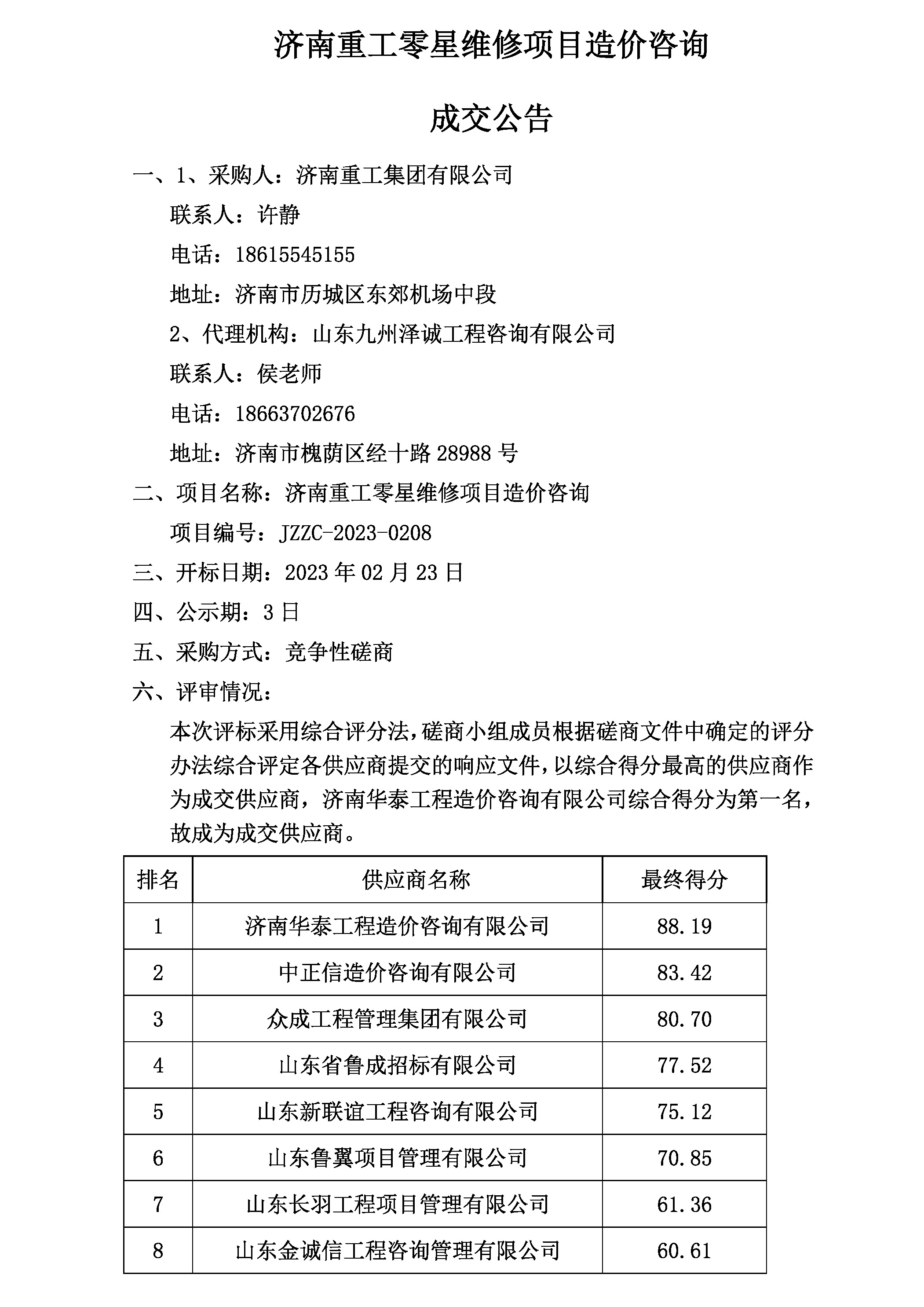 济南重工零星维修项目造价咨询

成交公告

一、1、采购人：济南重工集团有限公司

联系人：许静

电话：18615545155

地址：济南市历城区东郊机场中段

2、代理机构：山东九州泽诚工程咨询有限公司

联系人：侯老师

电话：18663702676

地址：济南市槐荫区经十路 28988 号

二、项目名称：济南重工零星维修项目造价咨询

项目编号：JZZC-2023-0208

三、开标日期：2023 年 02 月 23 日

四、公示期：3 日

五、采购方式：竞争性磋商

六、评审情况：

本次评标采用综合评分法，磋商小组成员根据磋商文件中确定的评分办法综合评定各供应商提交的响应文件，以综合得分最高的供应商作为成交供应商，济南华泰工程造价咨询有限公司综合得分为第一名，故成为成交供应商。

| 排名 | 供应商名称 | 最终得分 |
|---|---|---|
| 1 | 济南华泰工程造价咨询有限公司 | 88.19 |
| 2 | 中正信造价咨询有限公司 | 83.42 |
| 3 | 众成工程管理集团有限公司 | 80.70 |
| 4 | 山东省鲁成招标有限公司 | 77.52 |
| 5 | 山东新联谊工程咨询有限公司 | 75.12 |
| 6 | 山东鲁翼项目管理有限公司 | 70.85 |
| 7 | 山东长羽工程项目管理有限公司 | 61.36 |
| 8 | 山东金诚信工程咨询管理有限公司 | 60.61 |